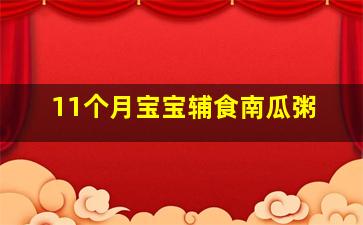 11个月宝宝辅食南瓜粥